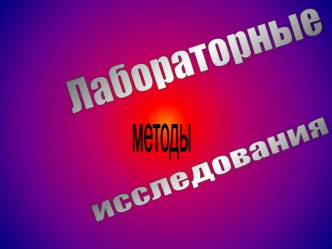 Лабораторные

методы

исследования